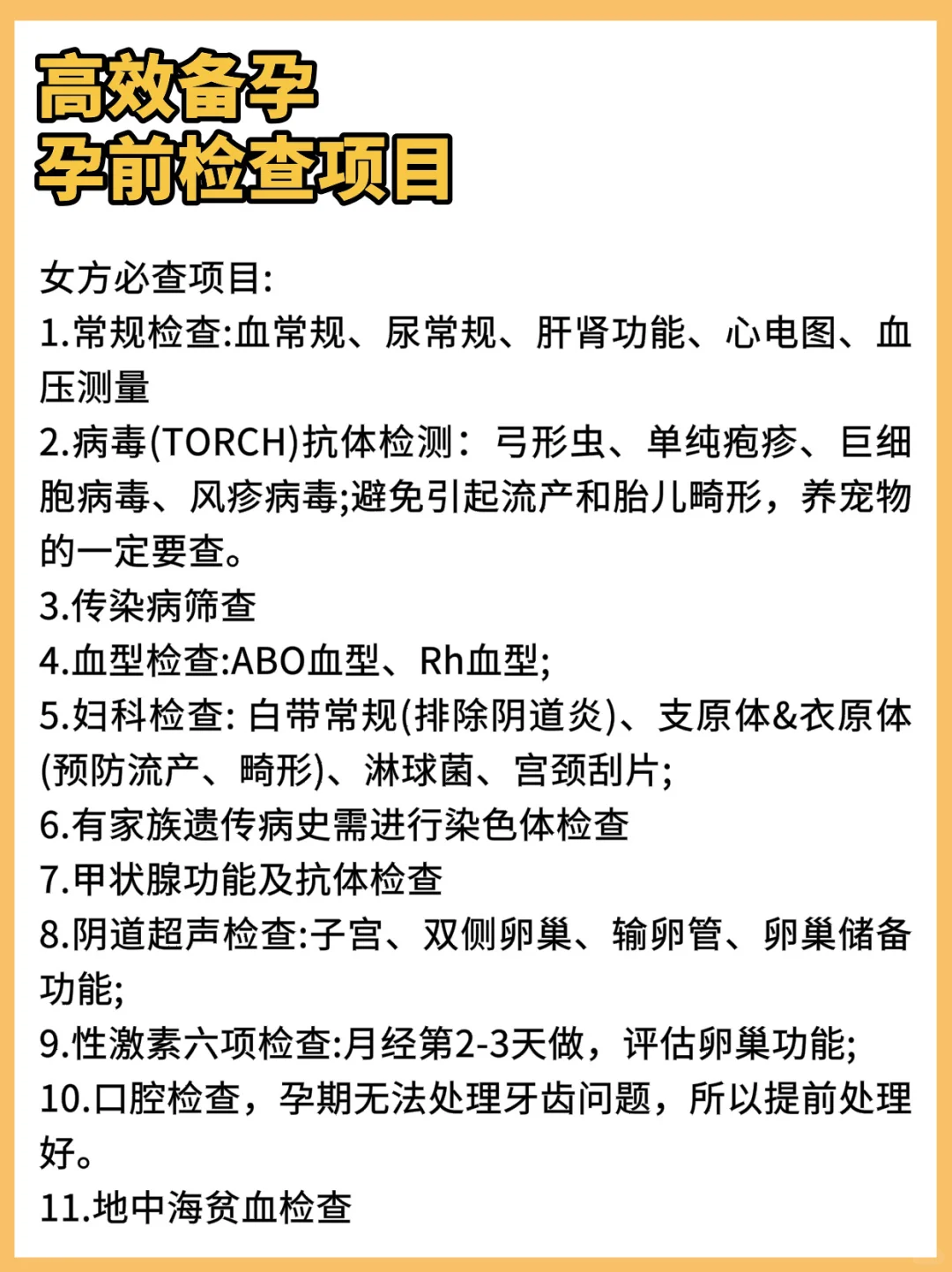 高效备孕
孕前检查项目

女方必查项目:
1.常规检查:血常规、尿常规、肝肾功能、心电图、血压测量
2.病毒(TORCH)抗体检测：弓形虫、单纯疱疹、巨细胞病毒、风疹病毒;避免引起流产和胎儿畸形，养宠物的一定要查。
3.传染病筛查
4.血型检查:ABO血型、Rh血型;
5.妇科检查: 白带常规(排除阴道炎)、支原体&衣原体(预防流产、畸形)、淋球菌、宫颈刮片;
6.有家族遗传病史需进行染色体检查
7.甲状腺功能及抗体检查
8.阴道超声检查:子宫、双侧卵巢、输卵管、卵巢储备功能;
9.性激素六项检查:月经第2-3天做，评估卵巢功能;
10.口腔检查，孕期无法处理牙齿问题，所以提前处理好。
11.地中海贫血检查